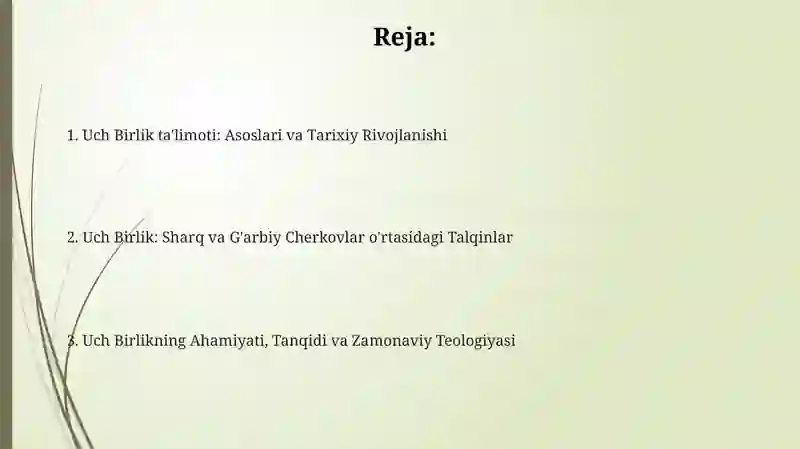 Reja:

1. Uch Birlik ta'limoti: Asoslari va Tarixiy Rivojlanishi

2. Uch Birlik: Sharq va G'arbiy Cherkovlar o'rtasidagi Talqinlar

3. Uch Birlikning Ahamiyati, Tanqidi va Zamonaviy Teologiyasi